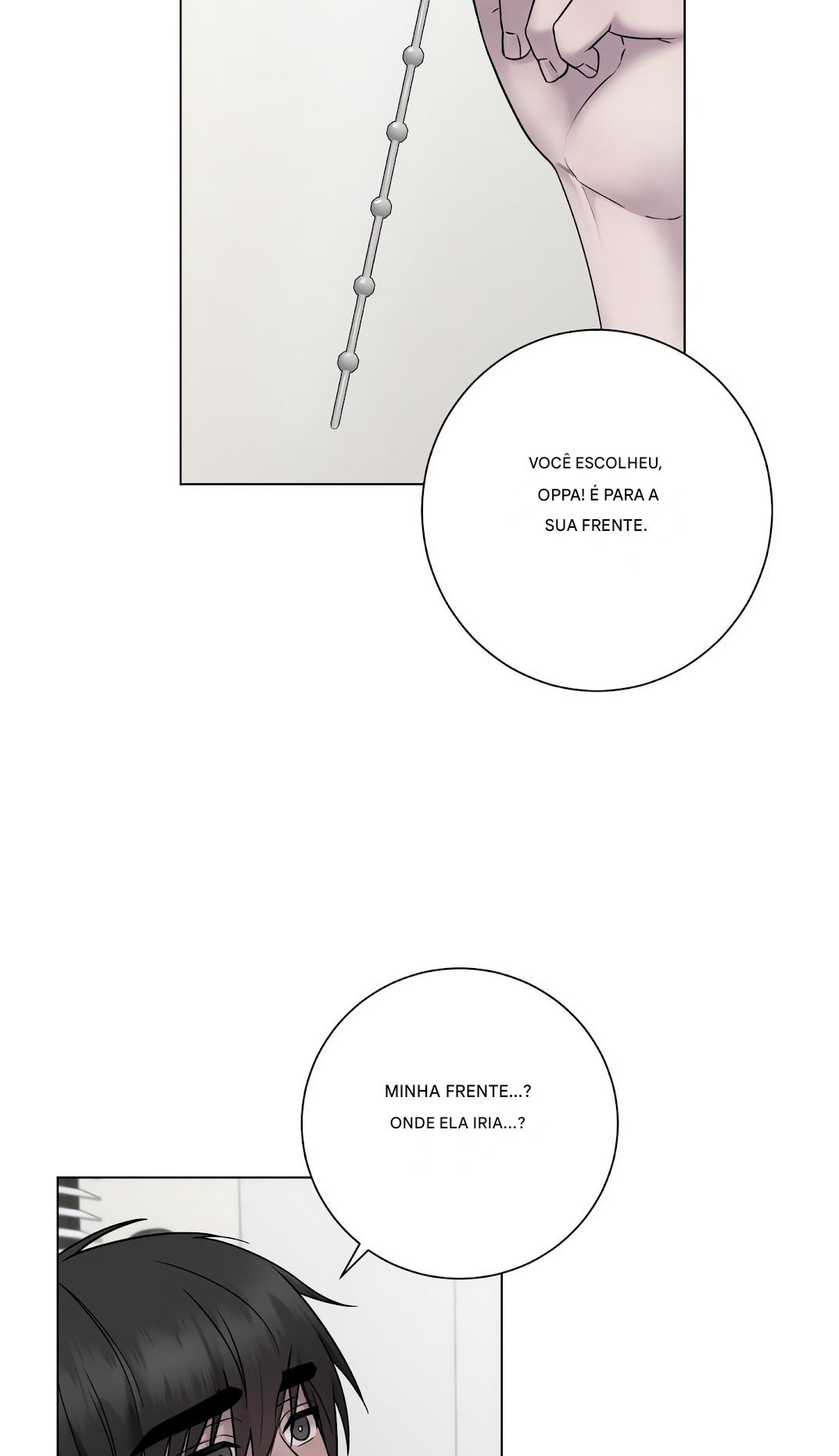 VOCÊ ESCOLHEU, OPPA! É PARA A SUA FRENTE.

MINHA FRENTE...? ONDE ELA IRIA...?